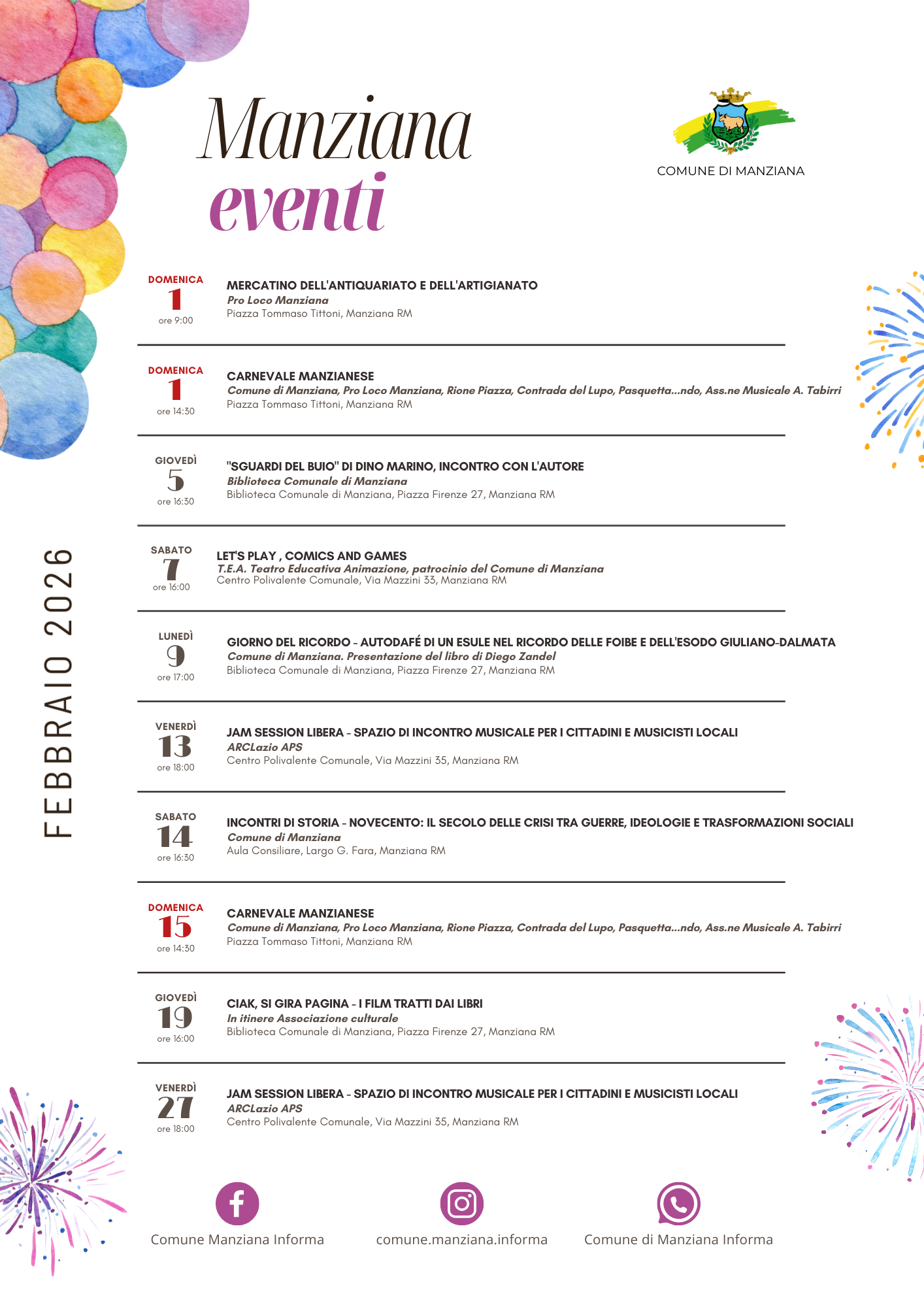 Manziana
eventi

COMUNE DI MANZIANA

FEBBRAIO 2026

DOMENICA
1
ore 9:00

MERCATINO DELL'ANTIQUARIATO E DELL'ARTIGIANATO
Pro Loco Manziana
Piazza Tommaso Tittoni, Manziana RM

DOMENICA
1
ore 14:30

CARNEVALE MANZIANESE
Comune di Manziana, Pro Loco Manziana, Rione Piazza, Contrada del Lupo, Pasquetta...ndo, Ass.ne Musicale A. Tabirri
Piazza Tommaso Tittoni, Manziana RM

GIOVEDÌ
5
ore 16:30

"SGUARDI DEL BUIO" DI DINO MARINO, INCONTRO CON L'AUTORE
Biblioteca Comunale di Manziana
Biblioteca Comunale di Manziana, Piazza Firenze 27, Manziana RM

SABATO
7
ore 16:00

LET'S PLAY , COMICS AND GAMES
T.E.A. Teatro Educativa Animazione, patrocinio del Comune di Manziana
Centro Polivalente Comunale, Via Mazzini 33, Manziana RM

LUNEDÌ
9
ore 17:00

GIORNO DEL RICORDO - AUTODAFÉ DI UN ESULE NEL RICORDO DELLE FOIBE E DELL'ESODO GIULIANO-DALMATA
Comune di Manziana. Presentazione del libro di Diego Zandel
Biblioteca Comunale di Manziana, Piazza Firenze 27, Manziana RM

VENERDÌ
13
ore 18:00

JAM SESSION LIBERA - SPAZIO DI INCONTRO MUSICALE PER I CITTADINI E MUSICISTI LOCALI
ARCLazio APS
Centro Polivalente Comunale, Via Mazzini 35, Manziana RM

SABATO
14
ore 16:30

INCONTRI DI STORIA - NOVECENTO: IL SECOLO DELLE CRISI TRA GUERRE, IDEOLOGIE E TRASFORMAZIONI SOCIALI
Comune di Manziana
Aula Consiliare, Largo G. Fara, Manziana RM

DOMENICA
15
ore 14:30

CARNEVALE MANZIANESE
Comune di Manziana, Pro Loco Manziana, Rione Piazza, Contrada del Lupo, Pasquetta...ndo, Ass.ne Musicale A. Tabirri
Piazza Tommaso Tittoni, Manziana RM

GIOVEDÌ
19
ore 16:00

CIAK, SI GIRA PAGINA - I FILM TRATTI DAI LIBRI
In itinere Associazione culturale
Biblioteca Comunale di Manziana, Piazza Firenze 27, Manziana RM

VENERDÌ
27
ore 18:00

JAM SESSION LIBERA - SPAZIO DI INCONTRO MUSICALE PER I CITTADINI E MUSICISTI LOCALI
ARCLazio APS
Centro Polivalente Comunale, Via Mazzini 35, Manziana RM

Comune Manziana Informa
comune.manziana.informa
Comune di Manziana Informa